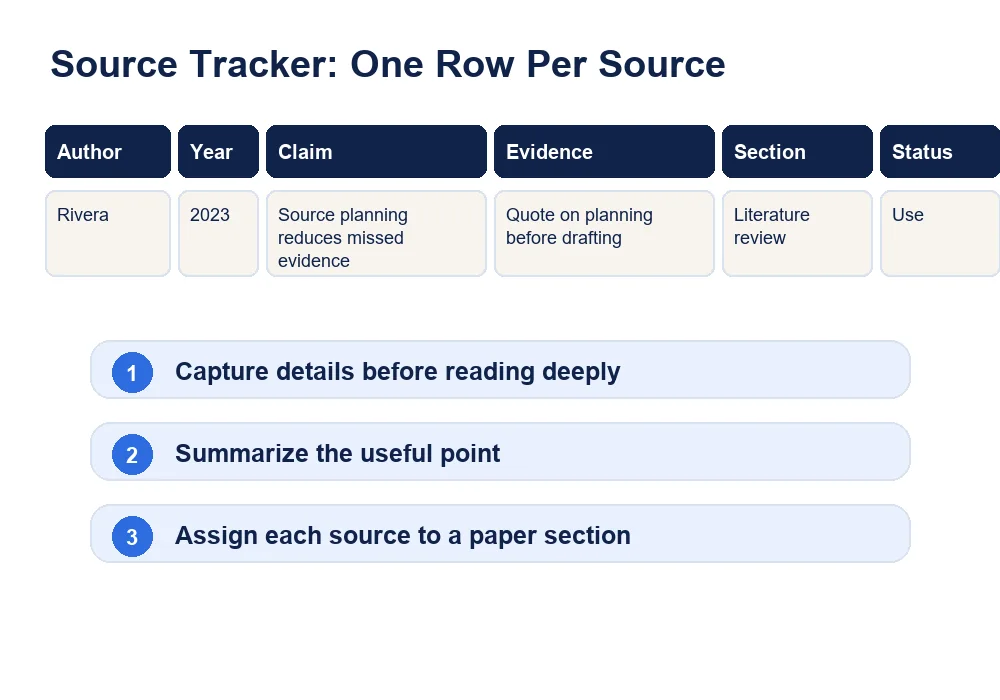 Source Tracker: One Row Per Source

| Author | Year | Claim | Evidence | Section | Status |
|---|---|---|---|---|---|
| Rivera | 2023 | Source planning reduces missed evidence | Quote on planning before drafting | Literature review | Use |

1 Capture details before reading deeply

2 Summarize the useful point

3 Assign each source to a paper section